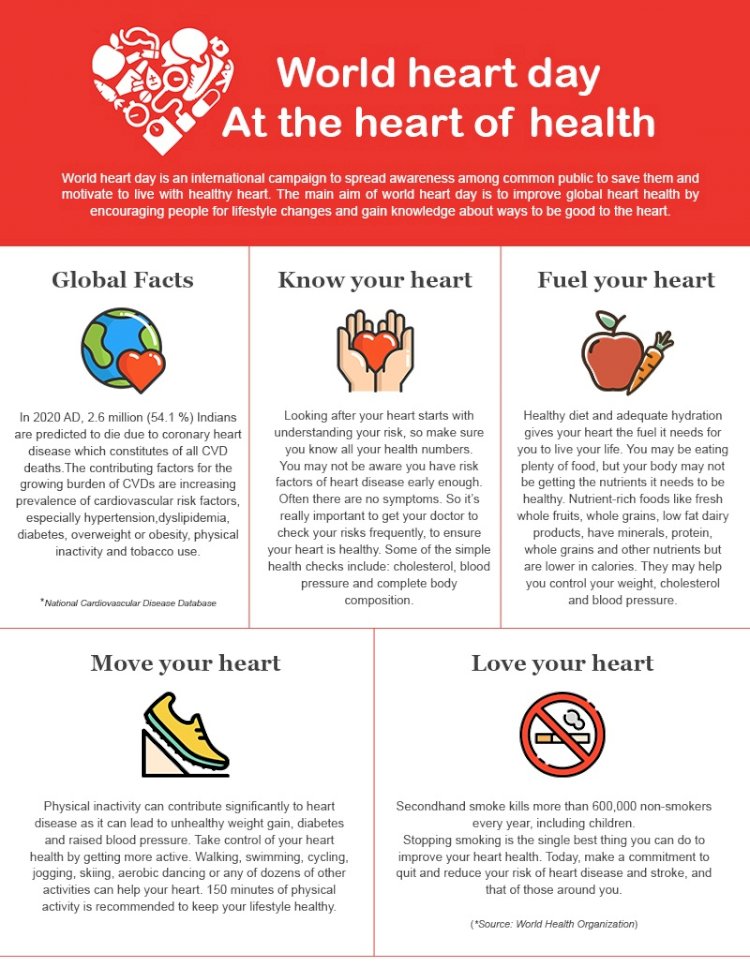 World heart day
At the heart of health

World heart day is an international campaign to spread awareness among common public to save them and motivate to live with healthy heart. The main aim of world heart day is to improve global heart health by encouraging people for lifestyle changes and gain knowledge about ways to be good to the heart.

Global Facts

In 2020 AD, 2.6 million (54.1 %) Indians are predicted to die due to coronary heart disease which constitutes of all CVD deaths.The contributing factors for the growing burden of CVDs are increasing prevalence of cardiovascular risk factors, especially hypertension,dyslipidemia, diabetes, overweight or obesity, physical inactivity and tobacco use.

*National Cardiovascular Disease Database

Know your heart

Looking after your heart starts with understanding your risk, so make sure you know all your health numbers. You may not be aware you have risk factors of heart disease early enough. Often there are no symptoms. So it's really important to get your doctor to check your risks frequently, to ensure your heart is healthy. Some of the simple health checks include: cholesterol, blood pressure and complete body composition.

Fuel your heart

Healthy diet and adequate hydration gives your heart the fuel it needs for you to live your life. You may be eating plenty of food, but your body may not be getting the nutrients it needs to be healthy. Nutrient-rich foods like fresh whole fruits, whole grains, low fat dairy products, have minerals, protein, whole grains and other nutrients but are lower in calories. They may help you control your weight, cholesterol and blood pressure.

Move your heart

Physical inactivity can contribute significantly to heart disease as it can lead to unhealthy weight gain, diabetes and raised blood pressure. Take control of your heart health by getting more active. Walking, swimming, cycling, jogging, skiing, aerobic dancing or any of dozens of other activities can help your heart. 150 minutes of physical activity is recommended to keep your lifestyle healthy.

Love your heart

Secondhand smoke kills more than 600,000 non-smokers every year, including children.
Stopping smoking is the single best thing you can do to improve your heart health. Today, make a commitment to quit and reduce your risk of heart disease and stroke, and that of those around you.

(*Source: World Health Organization)